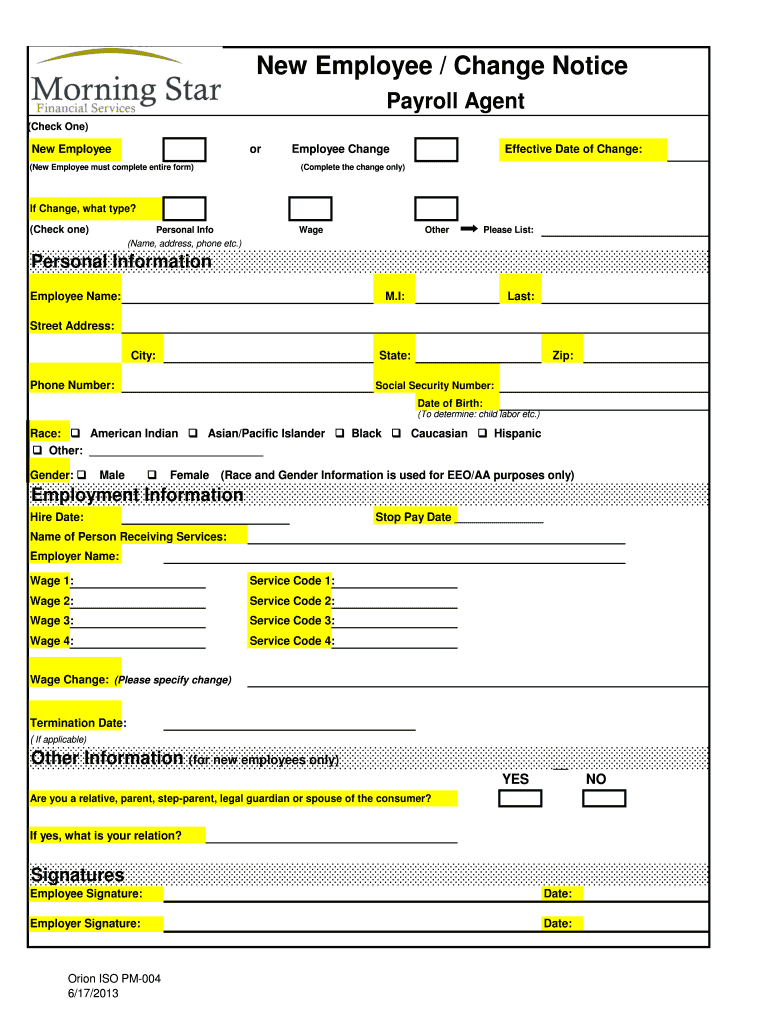 Morning Star
Financial Services

New Employee / Change Notice
Payroll Agent

(Check One)

New Employee or Employee Change Effective Date of Change:
(New Employee must complete entire form) (Complete the change only)

If Change, what type?
(Check one) Personal Info Wage Other Please List:
(Name, address, phone etc.)

Personal Information

Employee Name: M.I: Last:

Street Address:

City: State: Zip:

Phone Number: Social Security Number:
Date of Birth:
(To determine: child labor etc.)

Race: ❑ American Indian ❑ Asian/Pacific Islander ❑ Black ❑ Caucasian ❑ Hispanic
❑ Other:

Gender: ❑ Male ❑ Female (Race and Gender Information is used for EEO/AA purposes only)

Employment Information

Hire Date: Stop Pay Date

Name of Person Receiving Services:

Employer Name:

Wage 1: Service Code 1:
Wage 2: Service Code 2:
Wage 3: Service Code 3:
Wage 4: Service Code 4:

Wage Change: (Please specify change)

Termination Date:
( If applicable)

Other Information (for new employees only)

YES NO

Are you a relative, parent, step-parent, legal guardian or spouse of the consumer?

If yes, what is your relation?

Signatures

Employee Signature: Date:

Employer Signature: Date:

Orion ISO PM-004
6/17/2013